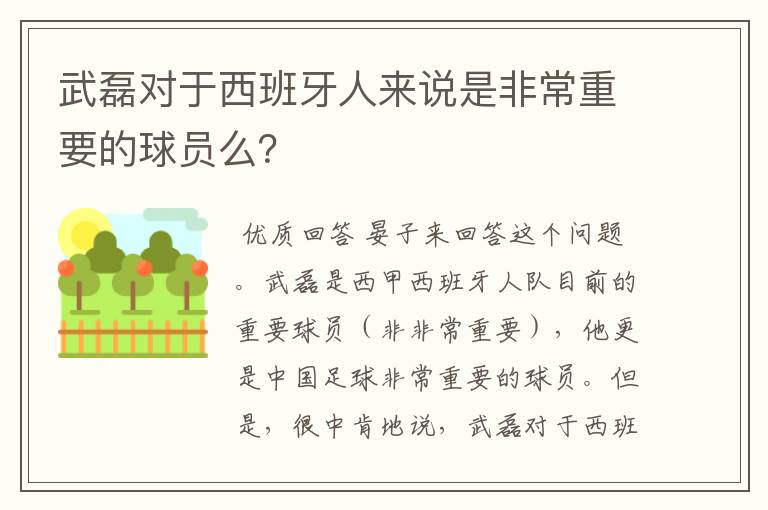 武磊对于西班牙人来说是非常重要的球员么?

优质回答 晏子来回答这个问题。武磊是西甲西班牙人队目前的重要球员(非非常重要),他更是中国足球非常重要的球员。但是,很中肯地说,武磊对于西班